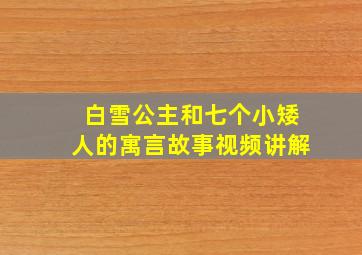 白雪公主和七个小矮人的寓言故事视频讲解